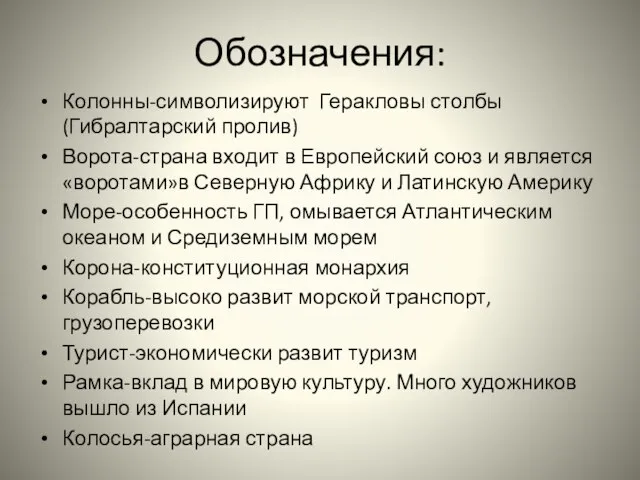 Обозначения:

• Колонны-символизируют Геракловы столбы (Гибралтарский пролив)
• Ворота-страна входит в Европейский союз и является «воротами»в Северную Африку и Латинскую Америку
• Море-особенность ГП, омывается Атлантическим океаном и Средиземным морем
• Корона-конституционная монархия
• Корабль-высоко развит морской транспорт, грузоперевозки
• Турист-экономически развит туризм
• Рамка-вклад в мировую культуру. Много художников вышло из Испании
• Колосья-аграрная страна